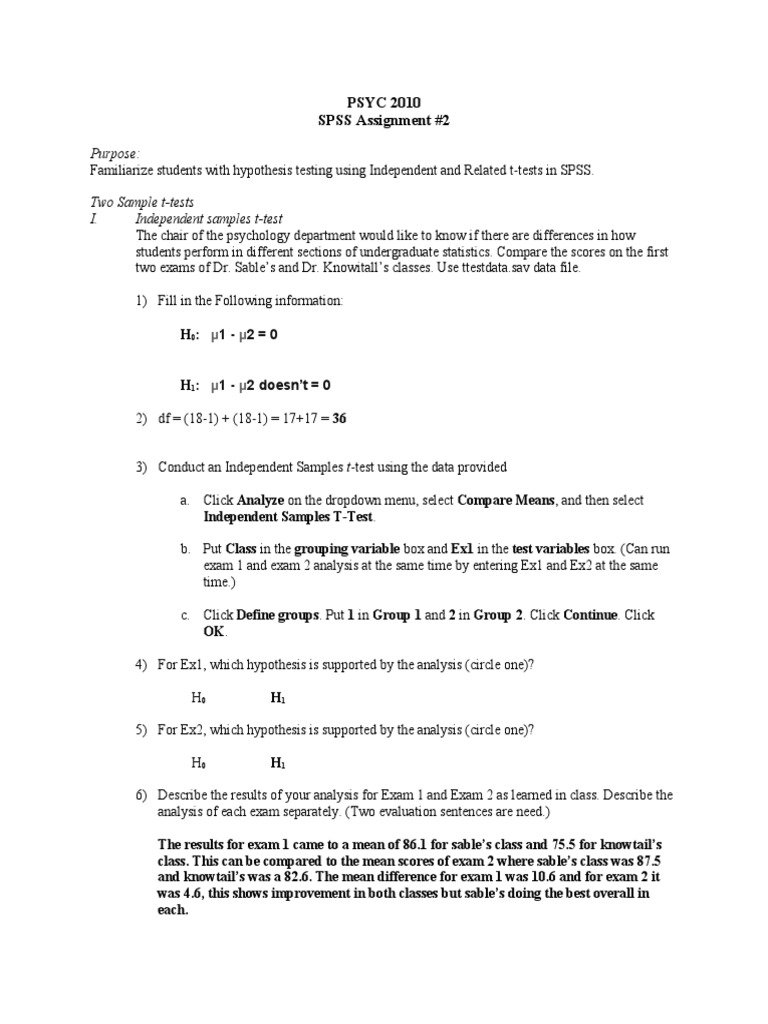 PSYC 2010
SPSS Assignment #2

Purpose:
Familiarize students with hypothesis testing using Independent and Related t-tests in SPSS.

Two Sample t-tests
I Independent samples t-test
The chair of the psychology department would like to know if there are differences in how students perform in different sections of undergraduate statistics. Compare the scores on the first two exams of Dr. Sable's and Dr. Knowitall's classes. Use ttestdata.sav data file.

1) Fill in the Following information:

$H_0$: μ1 - μ2 = 0

$H_1$: μ1 - μ2 doesn't = 0

2) df = (18-1) + (18-1) = 17+17 = 36

3) Conduct an Independent Samples t-test using the data provided

a. Click Analyze on the dropdown menu, select Compare Means, and then select Independent Samples T-Test.

b. Put Class in the grouping variable box and Ex1 in the test variables box. (Can run exam 1 and exam 2 analysis at the same time by entering Ex1 and Ex2 at the same time.)

c. Click Define groups. Put 1 in Group 1 and 2 in Group 2. Click Continue. Click OK.

4) For Ex1, which hypothesis is supported by the analysis (circle one)?

$H_0$ $H_1$

5) For Ex2, which hypothesis is supported by the analysis (circle one)?

$H_0$ $H_1$

6) Describe the results of your analysis for Exam 1 and Exam 2 as learned in class. Describe the analysis of each exam separately. (Two evaluation sentences are need.)

The results for exam 1 came to a mean of 86.1 for sable's class and 75.5 for knowtail's class. This can be compared to the mean scores of exam 2 where sable's class was 87.5 and knowtail's was a 82.6. The mean difference for exam 1 was 10.6 and for exam 2 it was 4.6, this shows improvement in both classes but sable's doing the best overall in each.